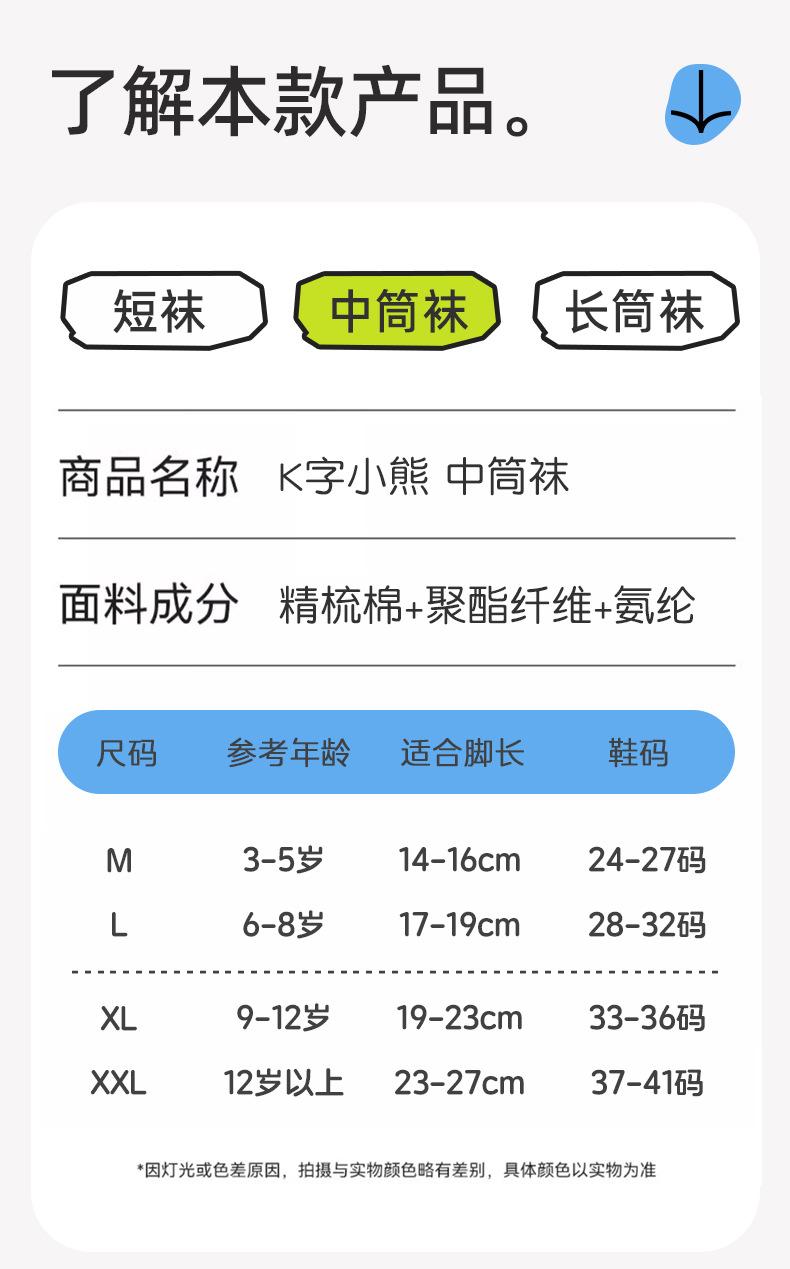 了解本款产品。

短袜 中筒袜 长筒袜

商品名称 K字小熊 中筒袜

面料成分 精梳棉+聚酯纤维+氨纶

| 尺码 | 参考年龄 | 适合脚长 | 鞋码 |
|---|---|---|---|
| M | 3-5岁 | 14-16cm | 24-27码 |
| L | 6-8岁 | 17-19cm | 28-32码 |
| XL | 9-12岁 | 19-23cm | 33-36码 |
| XXL | 12岁以上 | 23-27cm | 37-41码 |

*因灯光或色差原因，拍摄与实物颜色略有差别，具体颜色以实物为准